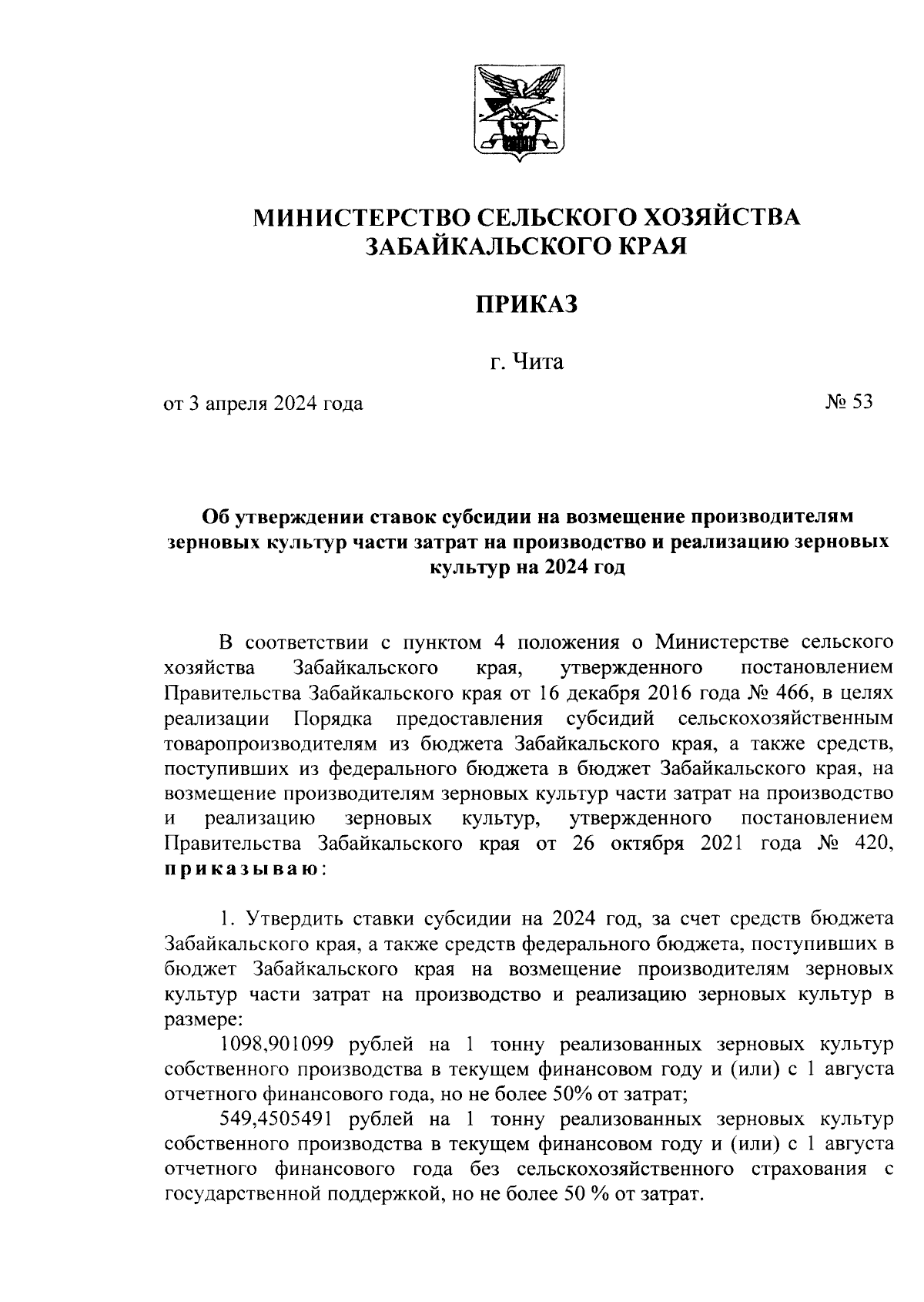 МИНИСТЕРСТВО СЕЛЬСКОГО ХОЗЯЙСТВА ЗАБАЙКАЛЬСКОГО КРАЯ

ПРИКАЗ

г. Чита

от 3 апреля 2024 года № 53

Об утверждении ставок субсидии на возмещение производителям зерновых культур части затрат на производство и реализацию зерновых культур на 2024 год

В соответствии с пунктом 4 положения о Министерстве сельского хозяйства Забайкальского края, утвержденного постановлением Правительства Забайкальского края от 16 декабря 2016 года № 466, в целях реализации Порядка предоставления субсидий сельскохозяйственным товаропроизводителям из бюджета Забайкальского края, а также средств, поступивших из федерального бюджета в бюджет Забайкальского края, на возмещение производителям зерновых культур части затрат на производство и реализацию зерновых культур, утвержденного постановлением Правительства Забайкальского края от 26 октября 2021 года № 420, приказываю:

1. Утвердить ставки субсидии на 2024 год, за счет средств бюджета Забайкальского края, а также средств федерального бюджета, поступивших в бюджет Забайкальского края на возмещение производителям зерновых культур части затрат на производство и реализацию зерновых культур в размере:

1098,901099 рублей на 1 тонну реализованных зерновых культур собственного производства в текущем финансовом году и (или) с 1 августа отчетного финансового года, но не более 50% от затрат;

549,4505491 рублей на 1 тонну реализованных зерновых культур собственного производства в текущем финансовом году и (или) с 1 августа отчетного финансового года без сельскохозяйственного страхования с государственной поддержкой, но не более 50 % от затрат.